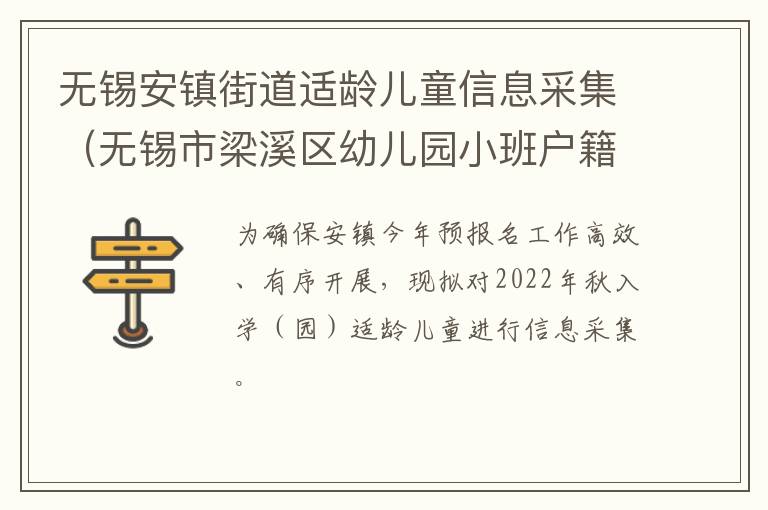 无锡安镇街道适龄儿童信息采集（无锡市梁溪区幼儿园小班户籍

为确保安镇今年预报名工作高效、有序开展，现拟对2022年秋入学（园）适龄儿童进行信息采集。